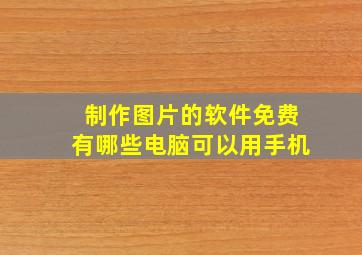 制作图片的软件免费
有哪些电脑可以用手机